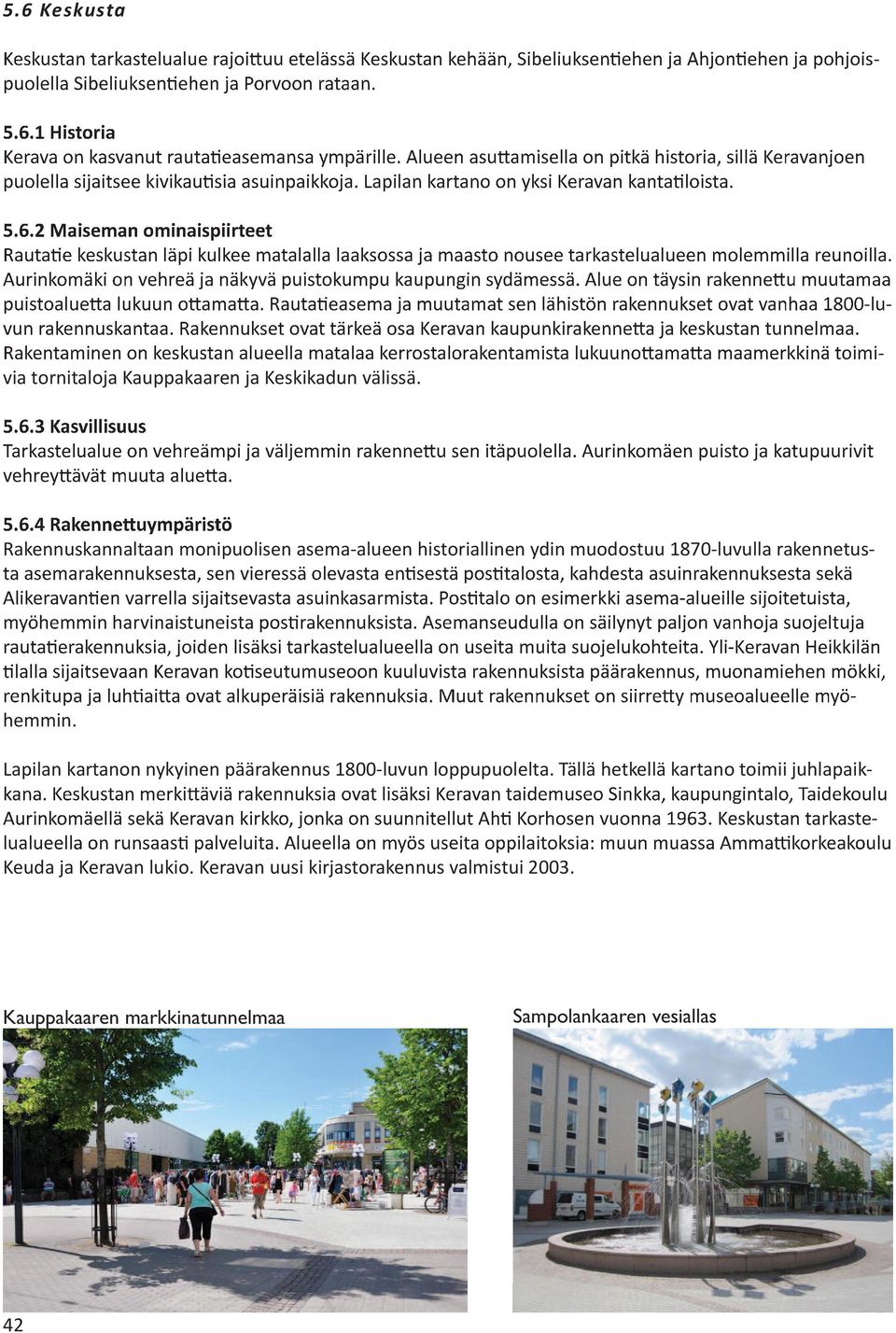 5.6 Keskusta

Keskustan tarkastelualue rajoittuu etelässä Keskustan kehään, Sibeliuksentiehen ja Ahjontiehen ja pohjoispuolella Sibeliuksentiehen ja Porvoon rataan.

5.6.1 Historia
Kerava on kasvanut rautatieasemansa ympärille. Alueen asuttamisella on pitkä historia, sillä Keravanjoen puolella sijaitsee kivikautisia asuinpaikkoja. Lapilan kartano on yksi Keravan kantatiloista.

5.6.2 Maiseman ominaispiirteet
Rautatie keskustan läpi kulkee matalalla laaksossa ja maasto nousee tarkastelualueen molemmilla reunoilla. Aurinkomäki on vehreä ja näkyvä puistokumpu kaupungin sydämessä. Alue on täysin rakennettu muutamaa puistoaluetta lukuun ottamatta. Rautatieasema ja muutamat sen lähistön rakennukset ovat vanhaa 1800-luvun rakennuskantaa. Rakennukset ovat tärkeä osa Keravan kaupunkirakennetta ja keskustan tunnelmaa. Rakentaminen on keskustan alueella matalaa kerrostalorakentamista lukuunottamatta maamerkkinä toimivia tornitaloja Kauppakaaren ja Keskikadun välissä.

5.6.3 Kasvillisuus
Tarkastelualue on vehreämpi ja väljemmin rakennettu sen itäpuolella. Aurinkomäen puisto ja katupuurivit vehreyttävät muuta aluetta.

5.6.4 Rakennettuympäristö
Rakennuskannaltaan monipuolisen asema-alueen historiallinen ydin muodostuu 1870-luvulla rakennetusta asemarakennuksesta, sen vieressä olevasta entisestä postitalosta, kahdesta asuinrakennuksesta sekä Alikeravantien varrella sijaitsevasta asuinkasarmista. Postitalo on esimerkki asema-alueille sijoitetuista, myöhemmin harvinaistuneista postirakennuksista. Asemanseudulla on säilynyt paljon vanhoja suojeltuja rautatierakennuksia, joiden lisäksi tarkastelualueella on useita muita suojelukohteita. Yli-Keravan Heikkilän tilalla sijaitsevaan Keravan kotiseutumuseoon kuuluvista rakennuksista päärakennus, muonamiehen mökki, renkitupa ja luhtiaitta ovat alkuperäisiä rakennuksia. Muut rakennukset on siirretty museoalueelle myöhemmin.

Lapilan kartanon nykyinen päärakennus 1800-luvun loppupuolelta. Tällä hetkellä kartano toimii juhlapaikkana. Keskustan merkittäviä rakennuksia ovat lisäksi Keravan taidemuseo Sinkka, kaupungintalo, Taidekoulu Aurinkomäellä sekä Keravan kirkko, jonka on suunnitellut Ahti Korhosen vuonna 1963. Keskustan tarkastelualueella on runsaasti palveluita. Alueella on myös useita oppilaitoksia: muun muassa Ammattikorkeakoulu Keuda ja Keravan lukio. Keravan uusi kirjastorakennus valmistui 2003.

Kauppakaaren markkinatunnelmaa

Sampolankaaren vesiallas

42